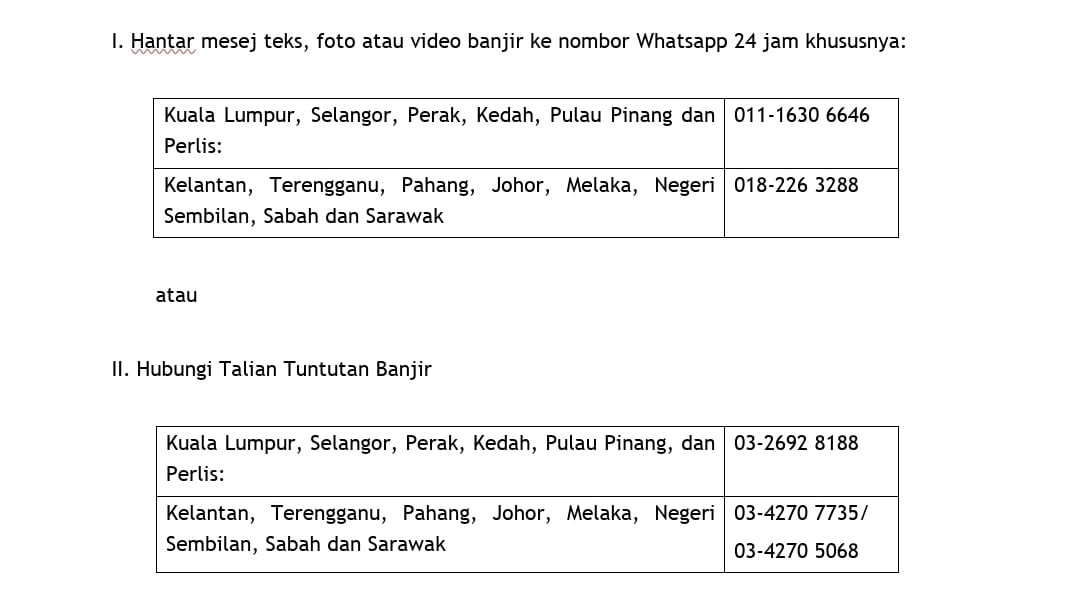 I. Hantar mesej teks, foto atau video banjir ke nombor Whatsapp 24 jam khususnya:

| Kuala Lumpur, Selangor, Perak, Kedah, Pulau Pinang dan Perlis: | 011-1630 6646 |
|---|---|
| Kelantan, Terengganu, Pahang, Johor, Melaka, Negeri Sembilan, Sabah dan Sarawak | 018-226 3288 |

atau

II. Hubungi Talian Tuntutan Banjir

| Kuala Lumpur, Selangor, Perak, Kedah, Pulau Pinang, dan Perlis: | 03-2692 8188 |
|---|---|
| Kelantan, Terengganu, Pahang, Johor, Melaka, Negeri Sembilan, Sabah dan Sarawak | 03-4270 7735/ 03-4270 5068 |